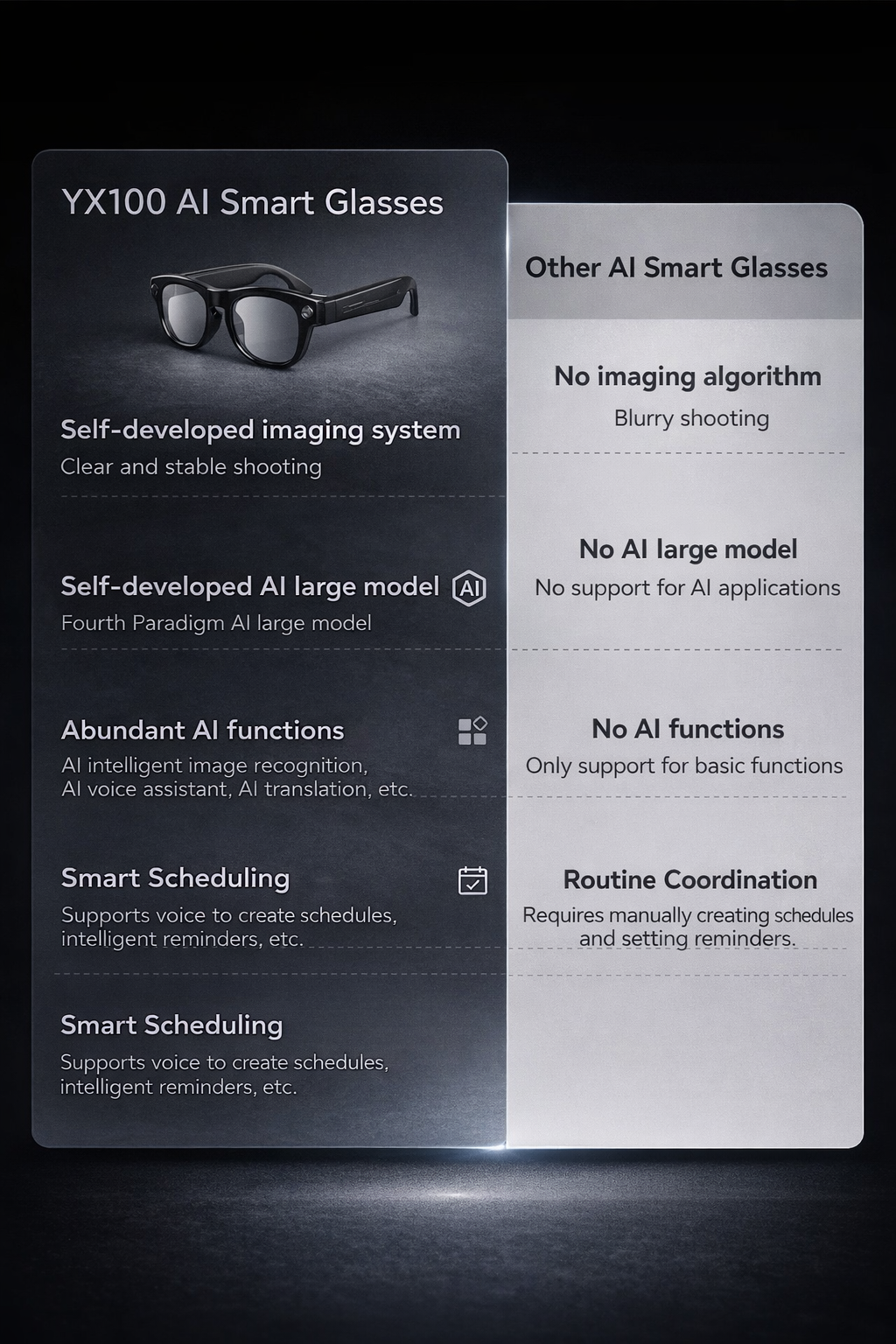 YX100 AI Smart Glasses

Self-developed imaging system
Clear and stable shooting

Self-developed AI large model
AI
Fourth Paradigm AI large model

Abundant AI functions
AI intelligent image recognition, AI voice assistant, AI translation, etc.

Smart Scheduling
Supports voice to create schedules, intelligent reminders, etc.

Smart Scheduling
Supports voice to create schedules, intelligent reminders, etc.

Other AI Smart Glasses

No imaging algorithm
Blurry shooting

No AI large model
No support for AI applications

No AI functions
Only support for basic functions

Routine Coordination
Requires manually creating schedules and setting reminders.